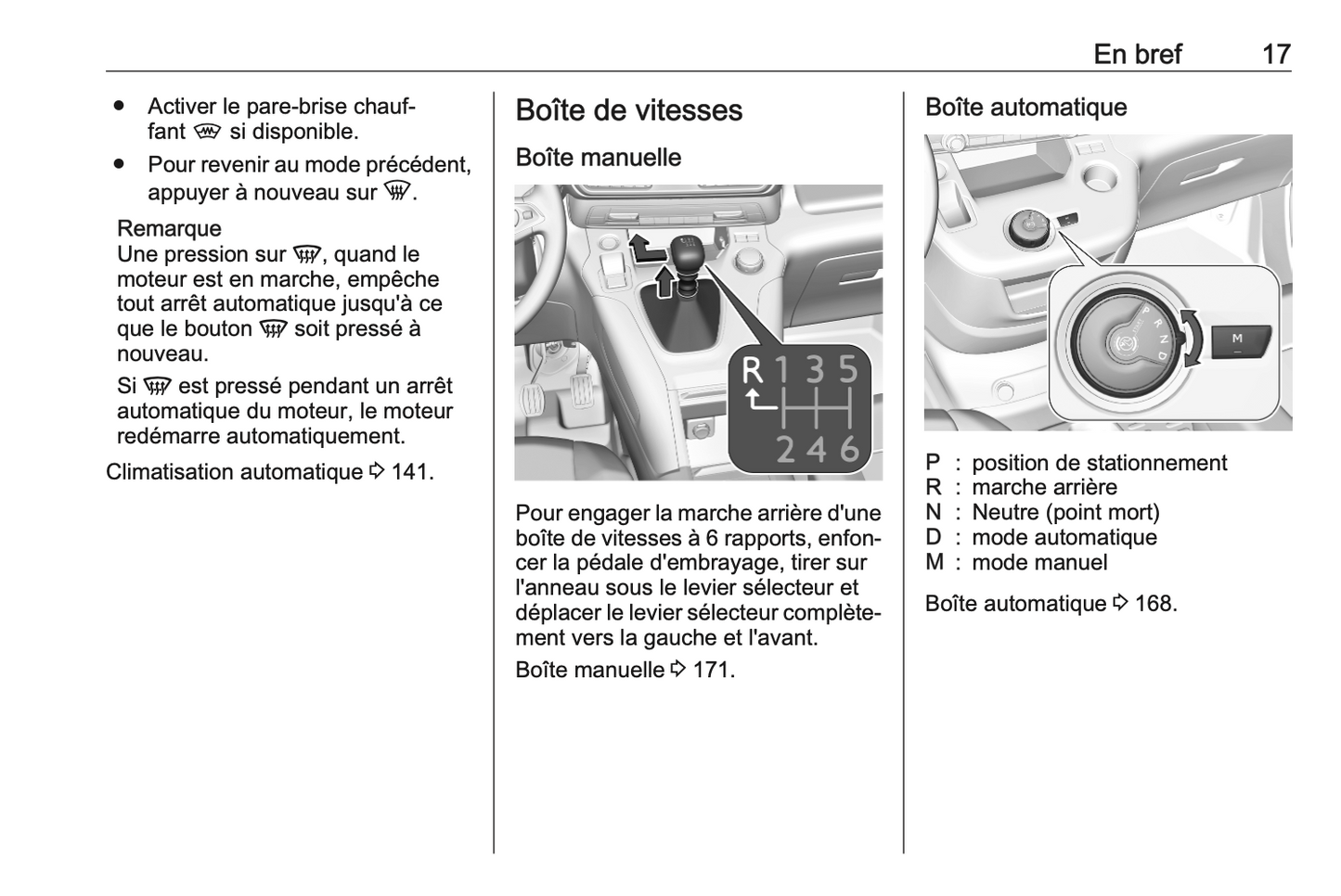 En bref 17

● Activer le pare-brise chauffant si disponible.
● Pour revenir au mode précédent, appuyer à nouveau sur .

Remarque
Une pression sur , quand le moteur est en marche, empêche tout arrêt automatique jusqu'à ce que le bouton soit pressé à nouveau.

Si est pressé pendant un arrêt automatique du moteur, le moteur redémarre automatiquement.

Climatisation automatique ⇨ 141.

Boîte de vitesses

Boîte manuelle

R 1 3 5
2 4 6

Pour engager la marche arrière d'une boîte de vitesses à 6 rapports, enfoncer la pédale d'embrayage, tirer sur l'anneau sous le levier sélecteur et déplacer le levier sélecteur complètement vers la gauche et l'avant.

Boîte manuelle ⇨ 171.

Boîte automatique

P R N D
M

P : position de stationnement
R : marche arrière
N : Neutre (point mort)
D : mode automatique
M : mode manuel

Boîte automatique ⇨ 168.